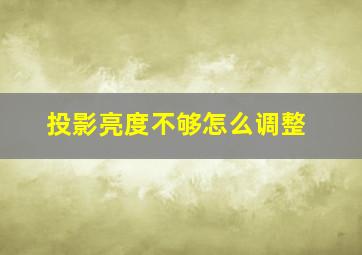 投影亮度不够怎么调整